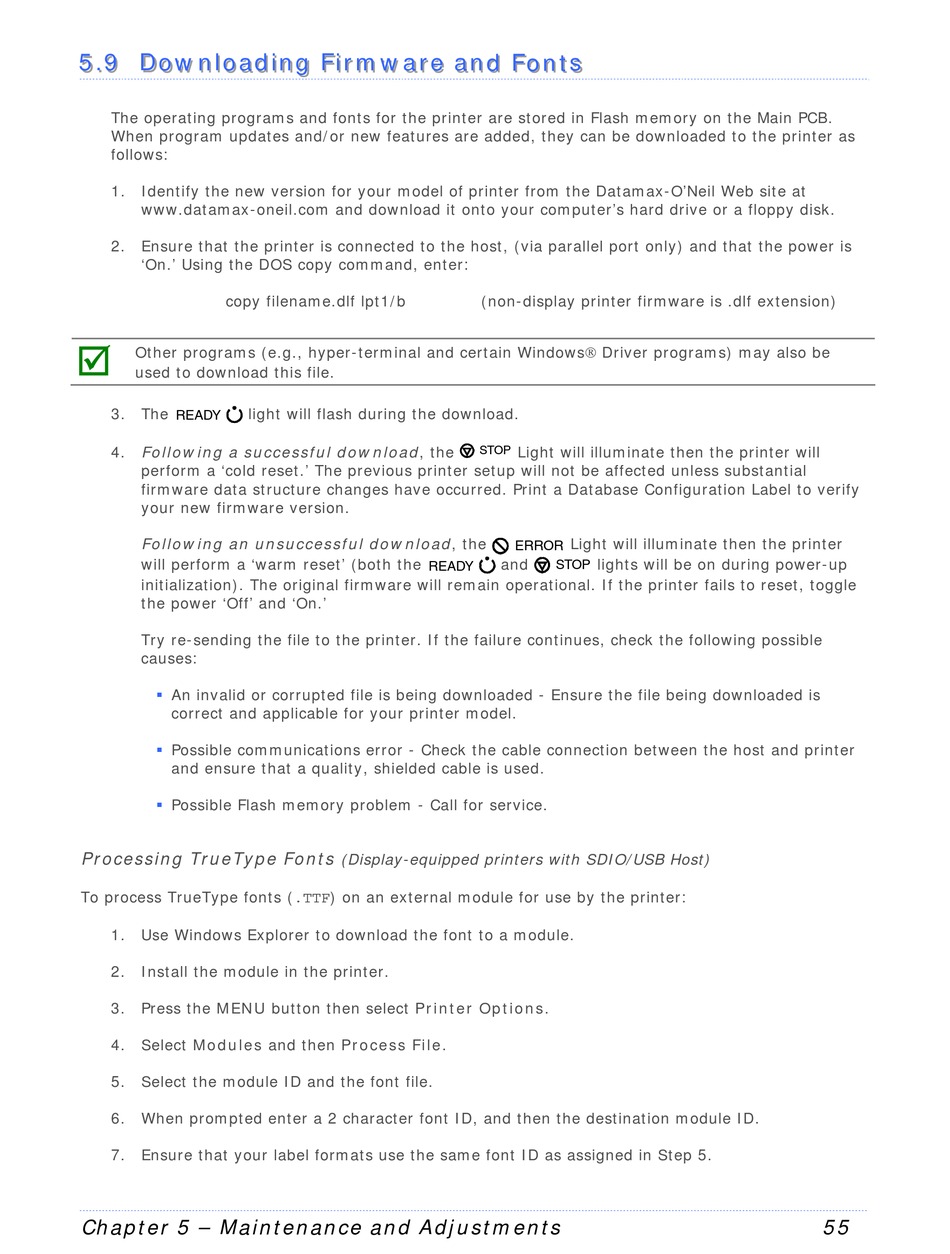 5.9 Downloading Firmware and Fonts

The operating programs and fonts for the printer are stored in Flash memory on the Main PCB. When program updates and/or new features are added, they can be downloaded to the printer as follows:

1. Identify the new version for your model of printer from the Datamax-O'Neil Web site at www.datamax-oneil.com and download it onto your computer's hard drive or a floppy disk.

2. Ensure that the printer is connected to the host, (via parallel port only) and that the power is 'On.' Using the DOS copy command, enter:

copy filename.dlf lpt1/b (non-display printer firmware is .dlf extension)

Other programs (e.g., hyper-terminal and certain Windows® Driver programs) may also be used to download this file.

3. The READY light will flash during the download.

4. Following a successful download, the STOP Light will illuminate then the printer will perform a 'cold reset.' The previous printer setup will not be affected unless substantial firmware data structure changes have occurred. Print a Database Configuration Label to verify your new firmware version.

Following an unsuccessful download, the ERROR Light will illuminate then the printer will perform a 'warm reset' (both the READY and STOP lights will be on during power-up initialization). The original firmware will remain operational. If the printer fails to reset, toggle the power 'Off' and 'On.'

Try re-sending the file to the printer. If the failure continues, check the following possible causes:

▪ An invalid or corrupted file is being downloaded - Ensure the file being downloaded is correct and applicable for your printer model.

▪ Possible communications error - Check the cable connection between the host and printer and ensure that a quality, shielded cable is used.

▪ Possible Flash memory problem - Call for service.

Processing TrueType Fonts (Display-equipped printers with SDIO/USB Host)

To process TrueType fonts (.TTF) on an external module for use by the printer:

1. Use Windows Explorer to download the font to a module.

2. Install the module in the printer.

3. Press the MENU button then select Printer Options.

4. Select Modules and then Process File.

5. Select the module ID and the font file.

6. When prompted enter a 2 character font ID, and then the destination module ID.

7. Ensure that your label formats use the same font ID as assigned in Step 5.

Chapter 5 – Maintenance and Adjustments 55